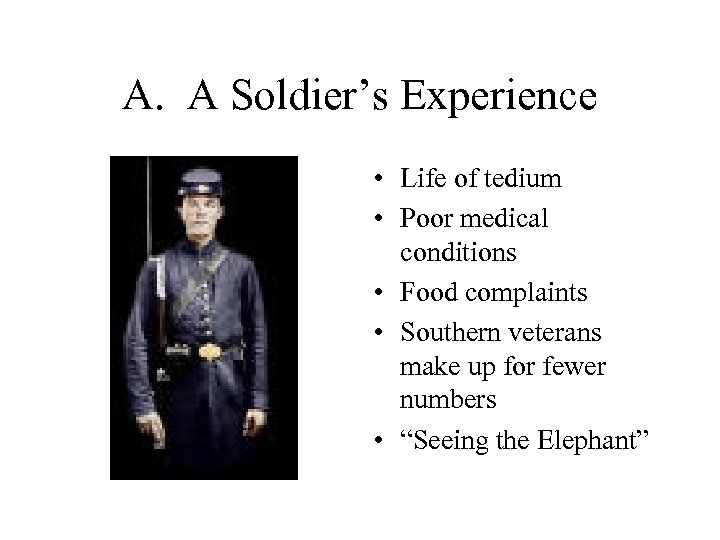 A. A Soldier's Experience

• Life of tedium
• Poor medical conditions
• Food complaints
• Southern veterans make up for fewer numbers
• "Seeing the Elephant"